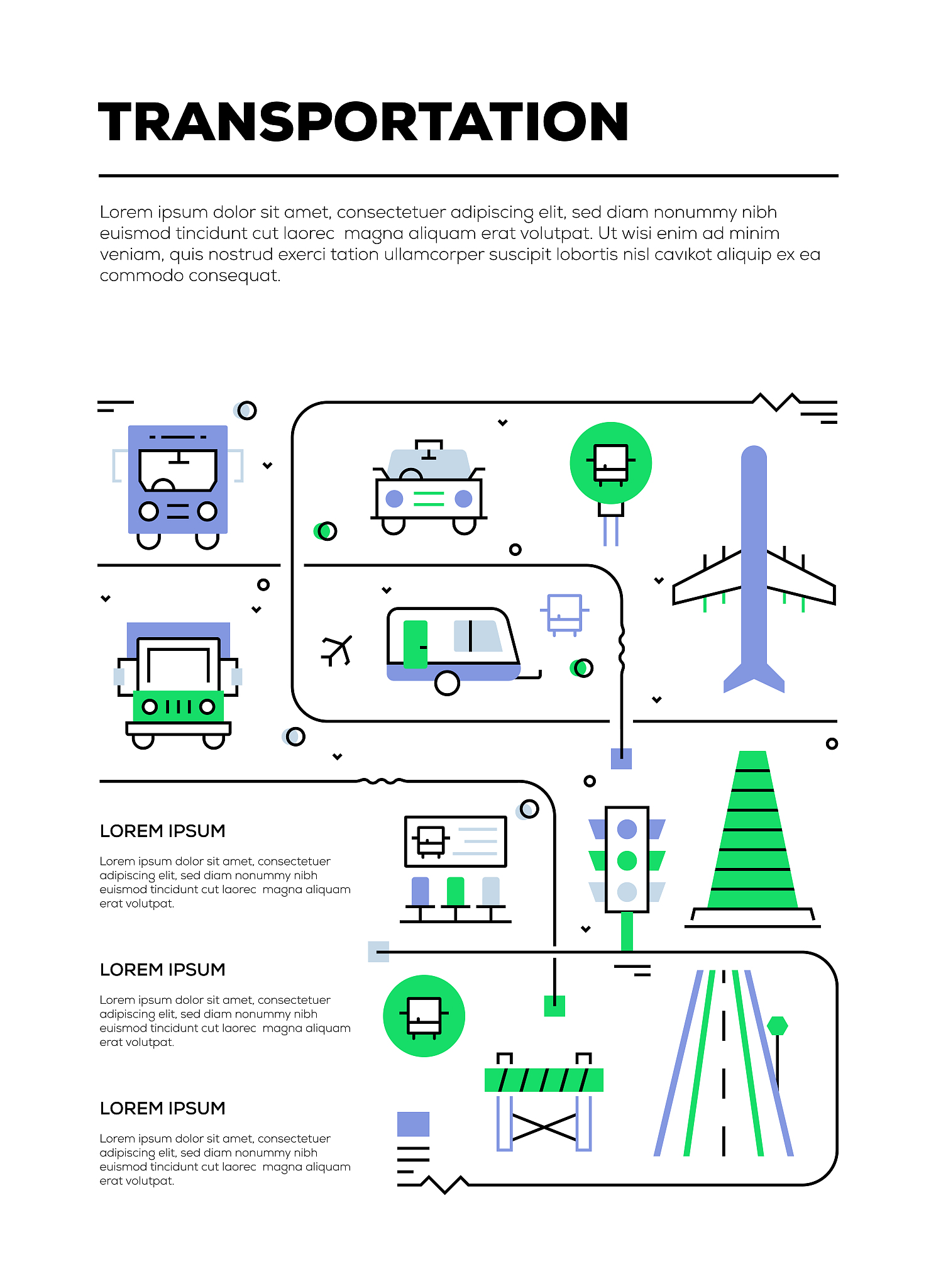 TRANSPORTATION

Lorem ipsum dolor sit amet, consectetuer adipiscing elit, sed diam nonummy nibh euismod tincidunt cut laorec magna aliquam erat volutpat. Ut wisi enim ad minim veniam, quis nostrud exerci tation ullamcorper suscipit lobortis nisl cavıkot aliquip ex ea commodo consequat.

LOREM IPSUM

Lorem ipsum dolor sit amet, consectetuer adipiscing elit, sed diam nonummy nibh euismod tincidunt cut laorec magna aliquam erat volutpat.

LOREM IPSUM

Lorem ipsum dolor sit amet, consectetuer adipiscing elit, sed diam nonummy nibh euismod tincidunt cut laorec magna aliquam erat volutpat.

LOREM IPSUM

Lorem ipsum dolor sit amet, consectetuer adipiscing elit, sed diam nonummy nibh euismod tincidunt cut laorec magna aliquam erat volutpat.